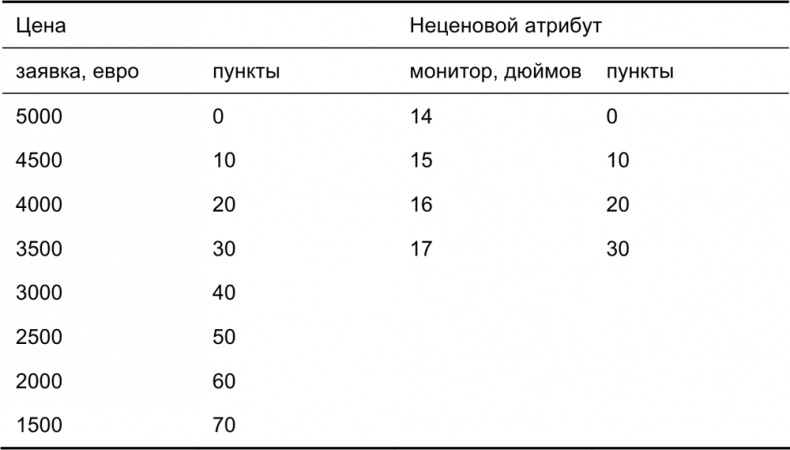 | Цена | | Неценовой атрибут | |
|---|---|---|---|
| заявка, евро | пункты | монитор, дюймов | пункты |
| 5000 | 0 | 14 | 0 |
| 4500 | 10 | 15 | 10 |
| 4000 | 20 | 16 | 20 |
| 3500 | 30 | 17 | 30 |
| 3000 | 40 | | |
| 2500 | 50 | | |
| 2000 | 60 | | |
| 1500 | 70 | | |